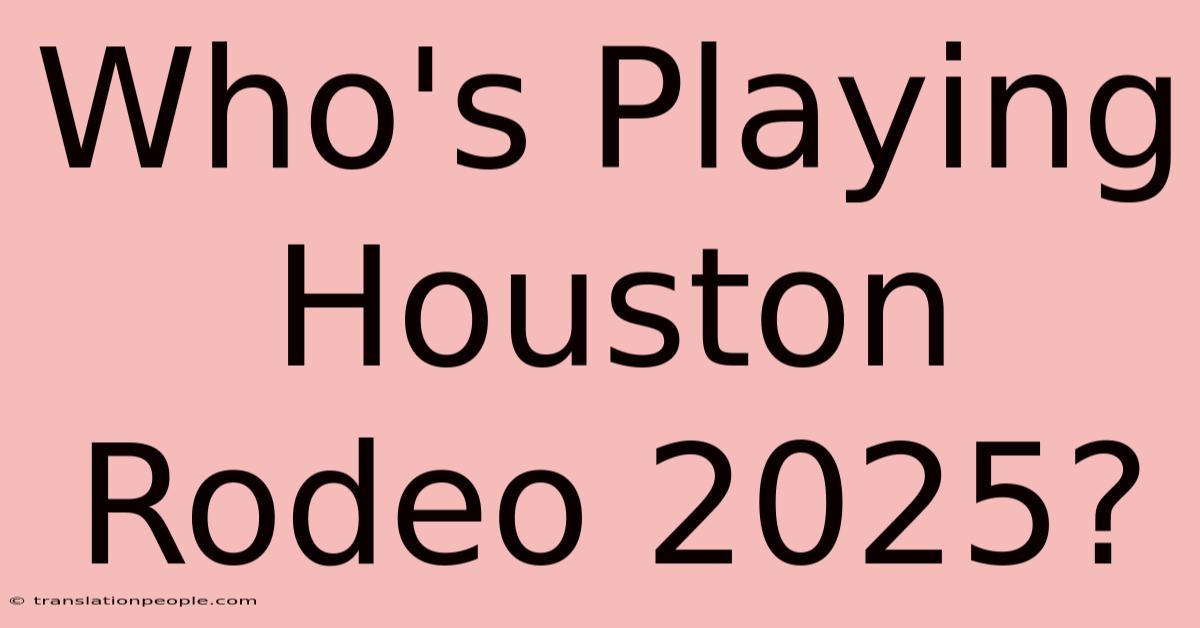 Who's Playing Houston Rodeo 2025?

© translationpeople.com